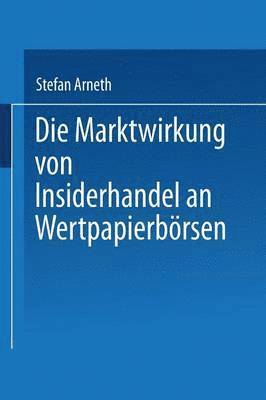 Stefan Arneth

Die Marktwirkung von Insiderhandel an Wertpapierbörsen